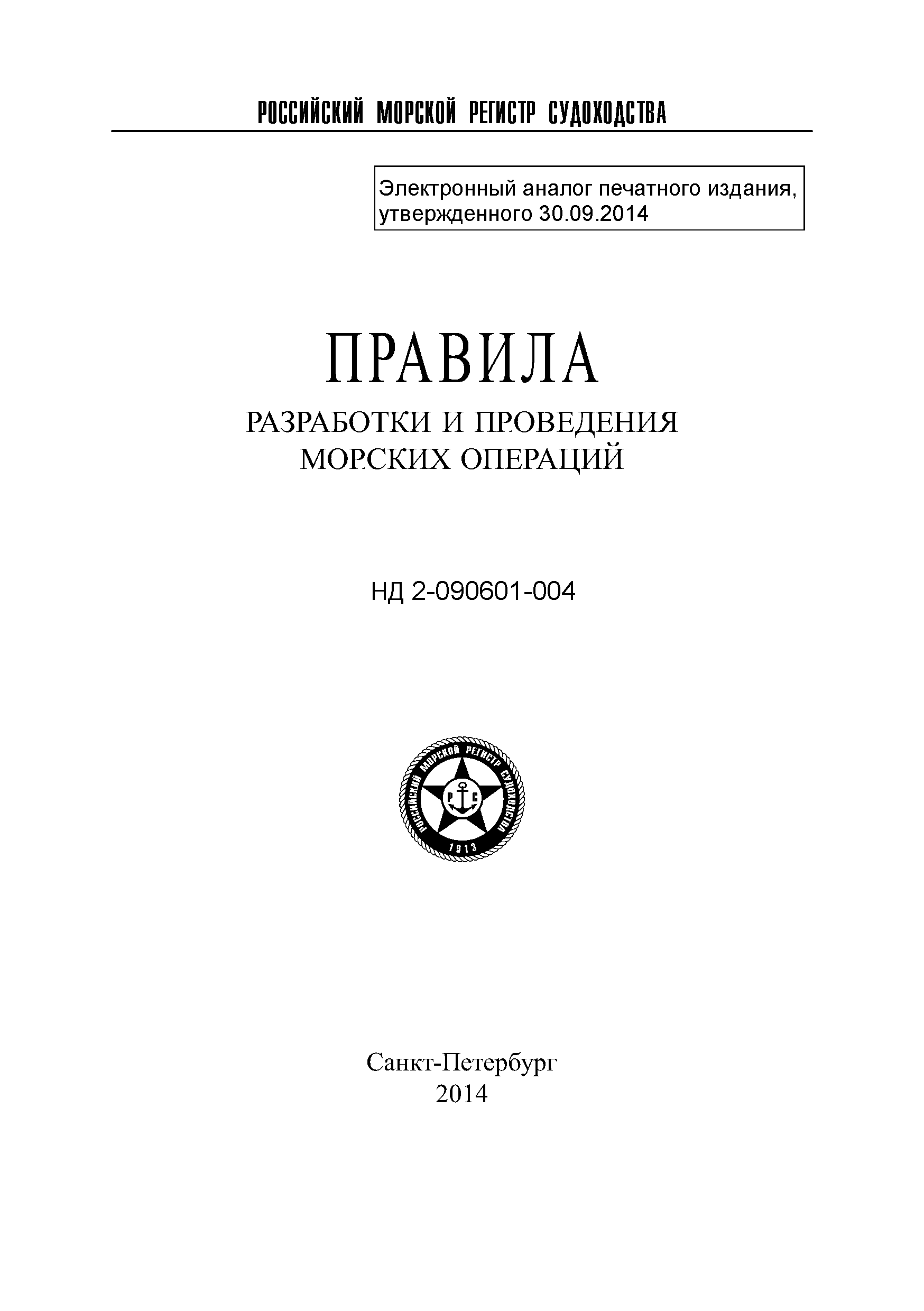 РОССИЙСКИЙ МОРСКОЙ РЕГИСТР СУДОХОДСТВА

Электронный аналог печатного издания, утвержденного 30.09.2014

ПРАВИЛА

РАЗРАБОТКИ И ПРОВЕДЕНИЯ МОРСКИХ ОПЕРАЦИЙ

НД 2-090601-004

РОССИЙСКИЙ МОРСКОЙ РЕГИСТР СУДОХОДСТВА

Р С

1913

Санкт-Петербург
2014